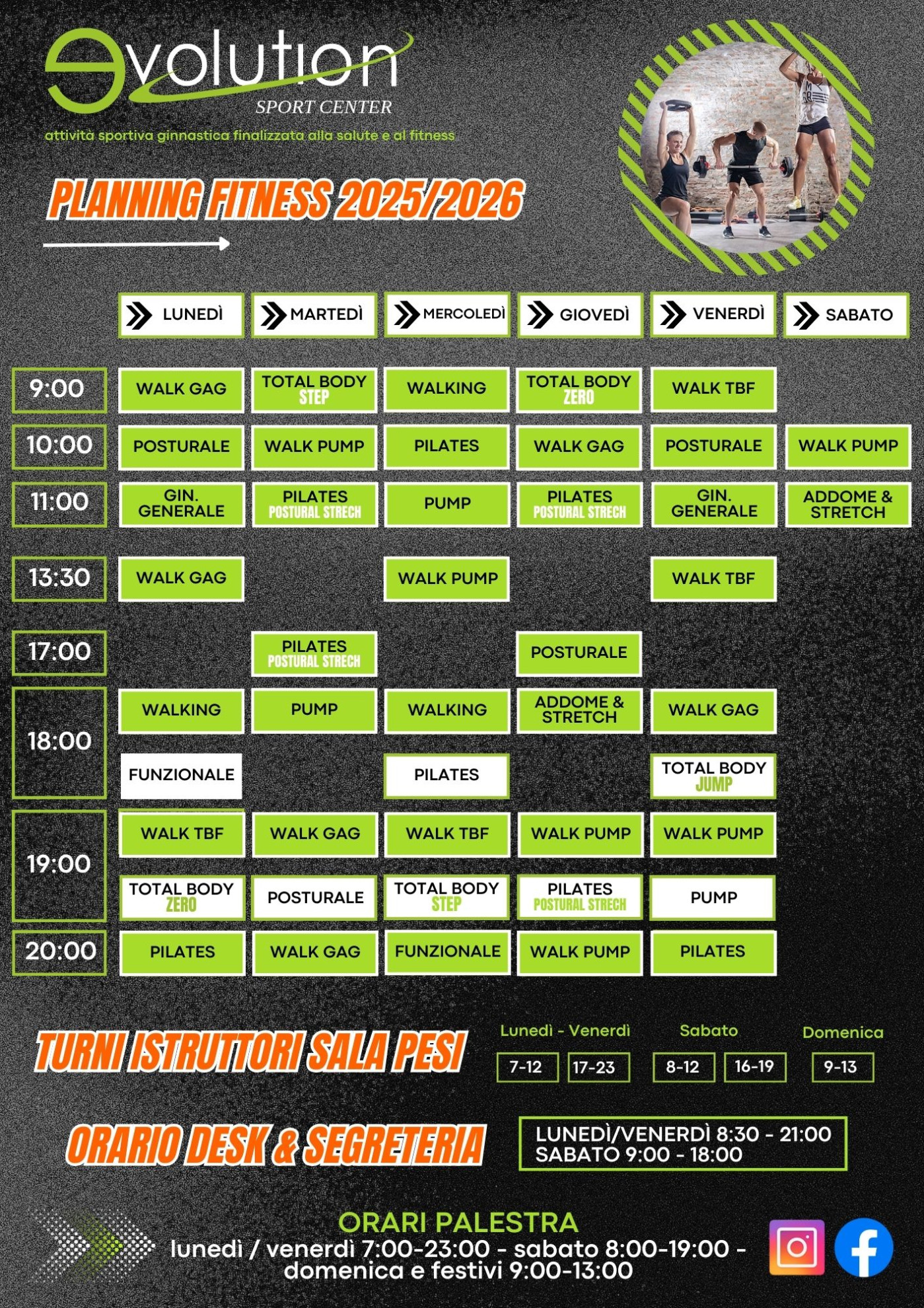 evolution
SPORT CENTER
attività sportiva ginnastica finalizzata alla salute e al fitness

PLANNING FITNESS 2025/2026

| | LUNEDÌ | MARTEDÌ | MERCOLEDÌ | GIOVEDÌ | VENERDÌ | SABATO |
|---|---|---|---|---|---|---|
| 9:00 | WALK GAG | TOTAL BODY STEP | WALKING | TOTAL BODY ZERO | WALK TBF | |
| 10:00 | POSTURALE | WALK PUMP | PILATES | WALK GAG | POSTURALE | WALK PUMP |
| 11:00 | GIN. GENERALE | PILATES POSTURAL STRECH | PUMP | PILATES POSTURAL STRECH | GIN. GENERALE | ADDOME & STRETCH |
| 13:30 | WALK GAG | | WALK PUMP | | WALK TBF | |
| 17:00 | | PILATES POSTURAL STRECH | | POSTURALE | | |
| 18:00 | WALKING | PUMP | WALKING | ADDOME & STRETCH | WALK GAG | |
| | FUNZIONALE | | PILATES | | TOTAL BODY JUMP | |
| 19:00 | WALK TBF | WALK GAG | WALK TBF | WALK PUMP | WALK PUMP | |
| | TOTAL BODY ZERO | POSTURALE | TOTAL BODY STEP | PILATES POSTURAL STRECH | PUMP | |
| 20:00 | PILATES | WALK GAG | FUNZIONALE | WALK PUMP | PILATES | |

TURNI ISTRUTTORI SALA PESI

Lunedì - Venerdì
7-12 17-23

Sabato
8-12 16-19

Domenica
9-13

ORARIO DESK & SEGRETERIA

LUNEDÌ/VENERDÌ 8:30 - 21:00
SABATO 9:00 - 18:00

ORARI PALESTRA
lunedì / venerdì 7:00-23:00 - sabato 8:00-19:00 - domenica e festivi 9:00-13:00